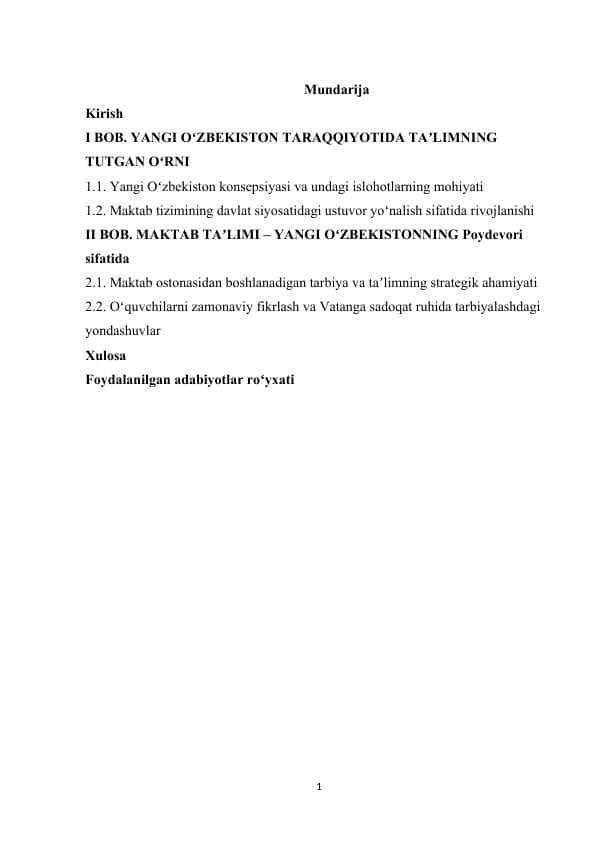 Mundarija

Kirish

I BOB. YANGI O‘ZBEKISTON TARAQQIYOTIDA TA’LIMNING TUTGAN O‘RNI

1.1. Yangi O‘zbekiston konsepsiyasi va undagi islohotlarning mohiyati

1.2. Maktab tizimining davlat siyosatidagi ustuvor yo‘nalish sifatida rivojlanishi

II BOB. MAKTAB TA’LIMI – YANGI O‘ZBEKISTONNING Poydevori sifatida

2.1. Maktab ostonasidan boshlanadigan tarbiya va ta’limning strategik ahamiyati

2.2. O‘quvchilarni zamonaviy fikrlash va Vatanga sadoqat ruhida tarbiyalashdagi yondashuvlar

Xulosa

Foydalanilgan adabiyotlar ro‘yxati

1